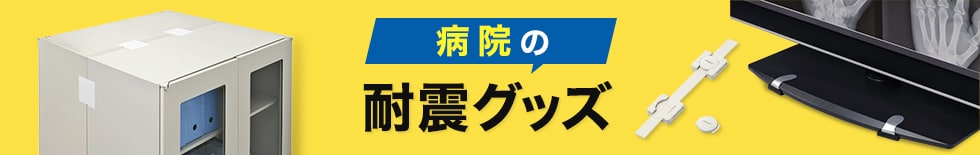 病院の
耐震グッズ